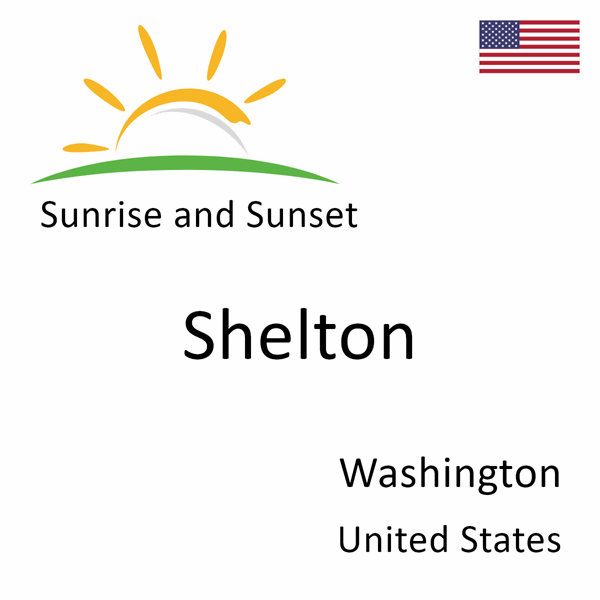 Sunrise and Sunset

Shelton

Washington

United States